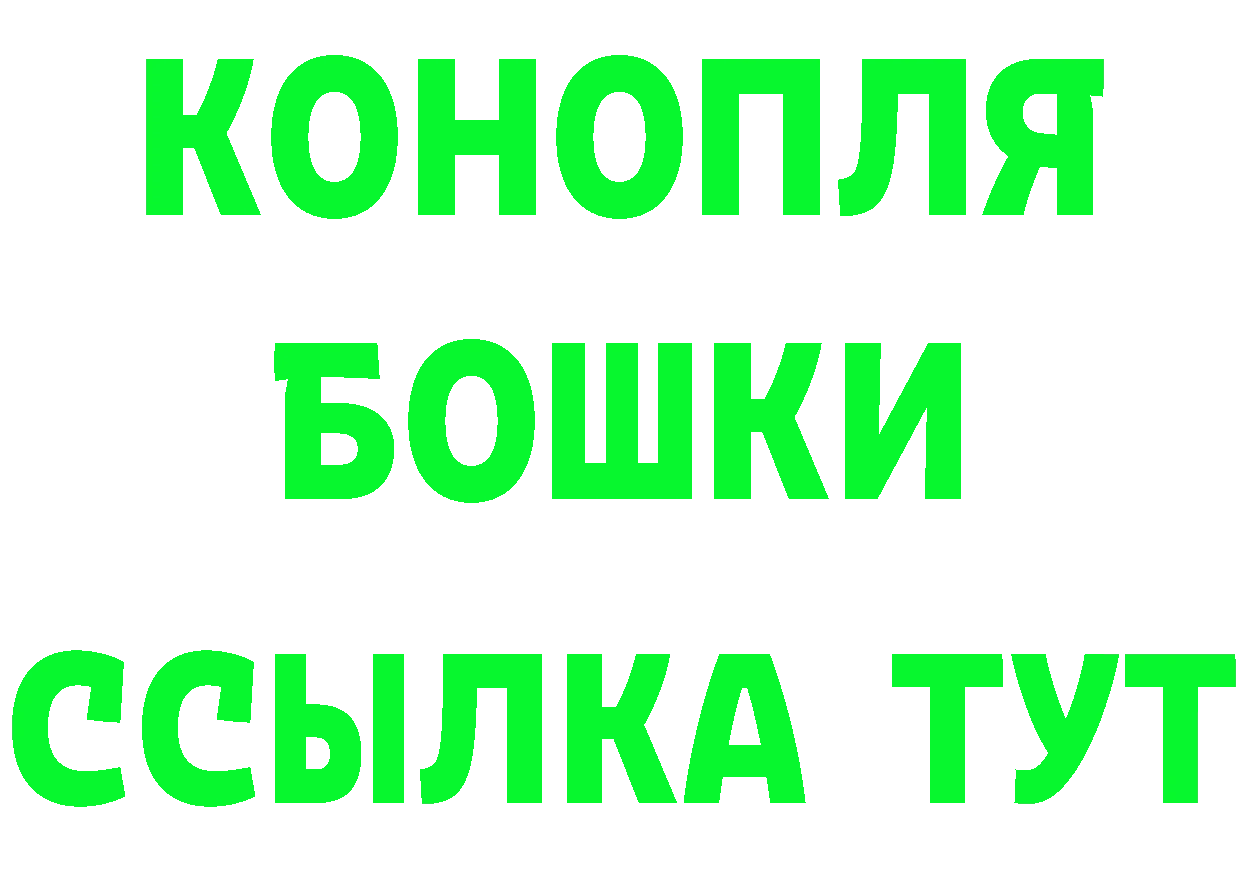 КОНОПЛЯ
БОШКИ
ССЫЛКА ТУТ